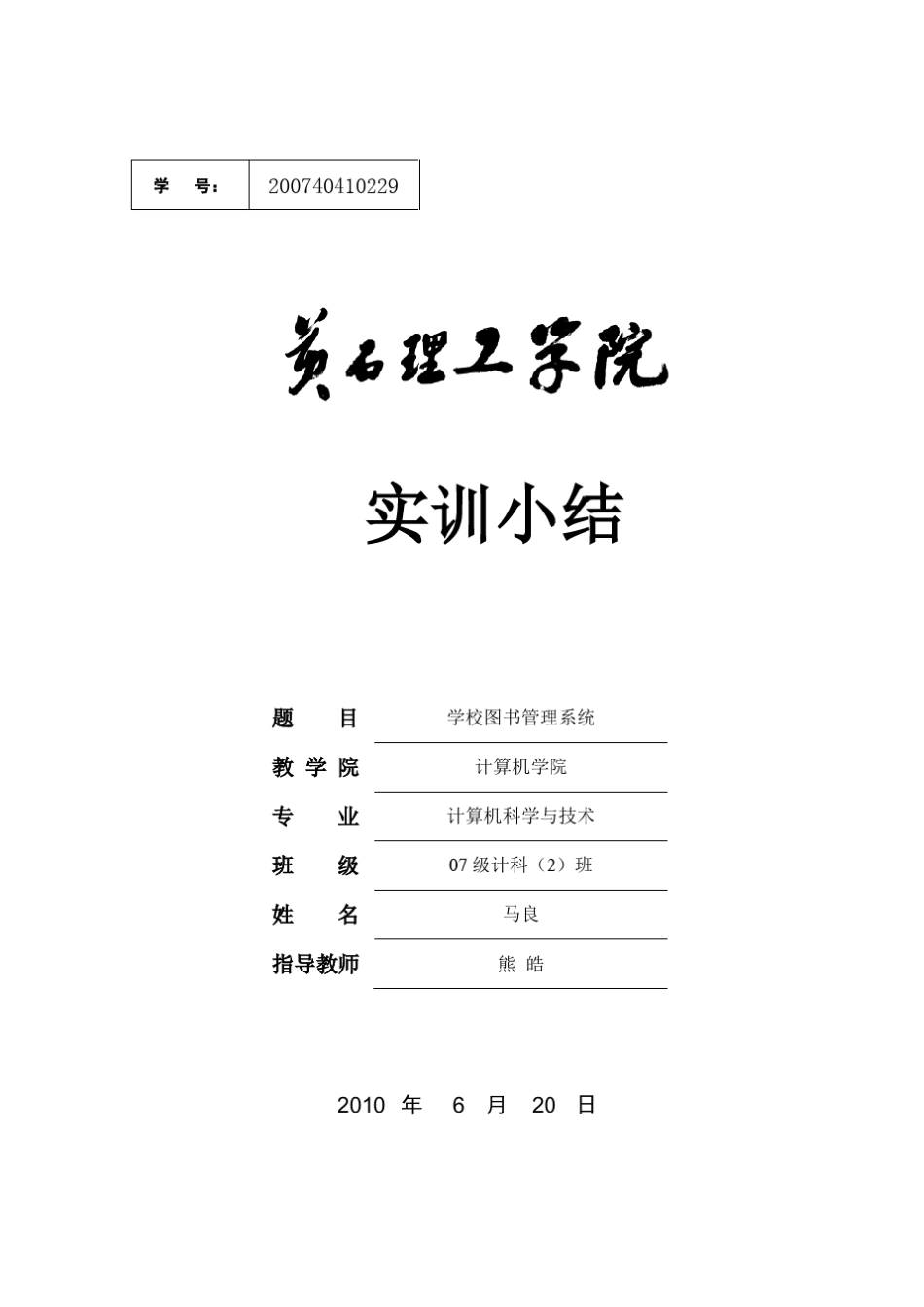 学 号： 200740410229

黄石理工学院

实训小结

题 目 学校图书管理系统
教学院 计算机学院
专 业 计算机科学与技术
班 级 07级计科（2）班
姓 名 马良
指导教师 熊 皓

2010 年 6 月 20 日